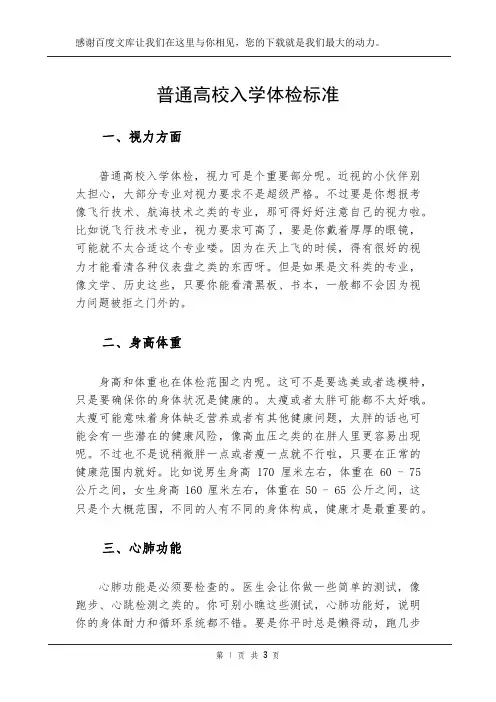 感谢百度文库让我们在这里与你相见，您的下载就是我们最大的动力。

普通高校入学体检标准

一、视力方面

普通高校入学体检，视力可是个重要部分呢。近视的小伙伴别太担心，大部分专业对视力要求不是超级严格。不过要是你想报考像飞行技术、航海技术之类的专业，那可得好好注意自己的视力啦。比如说飞行技术专业，视力要求可高了，要是你戴着厚厚的眼镜，可能就不太合适这个专业喽。因为在天上飞的时候，得有很好的视力才能看清各种仪表盘之类的东西呀。但是如果是文科类的专业，像文学、历史这些，只要你能看清黑板、书本，一般都不会因为视力问题被拒之门外的。

二、身高体重

身高和体重也在体检范围之内呢。这可不是要选美或者选模特，只是要确保你的身体状况是健康的。太瘦或者太胖可能都不太好哦。太瘦可能意味着身体缺乏营养或者有其他健康问题，太胖的话也可能会有一些潜在的健康风险，像高血压之类的在胖人里更容易出现呢。不过也不是说稍微胖一点或者瘦一点就不行啦，只要在正常的健康范围内就好。比如说男生身高 170 厘米左右，体重在 60 - 75 公斤之间，女生身高 160 厘米左右，体重在 50 - 65 公斤之间，这只是个大概范围，不同的人有不同的身体构成，健康才是最重要的。

三、心肺功能

心肺功能是必须要检查的。医生会让你做一些简单的测试，像跑步、心跳检测之类的。你可别小瞧这些测试，心肺功能好，说明你的身体耐力和循环系统都不错。要是你平时总是懒得动，跑几步

第 1 页 共 3 页